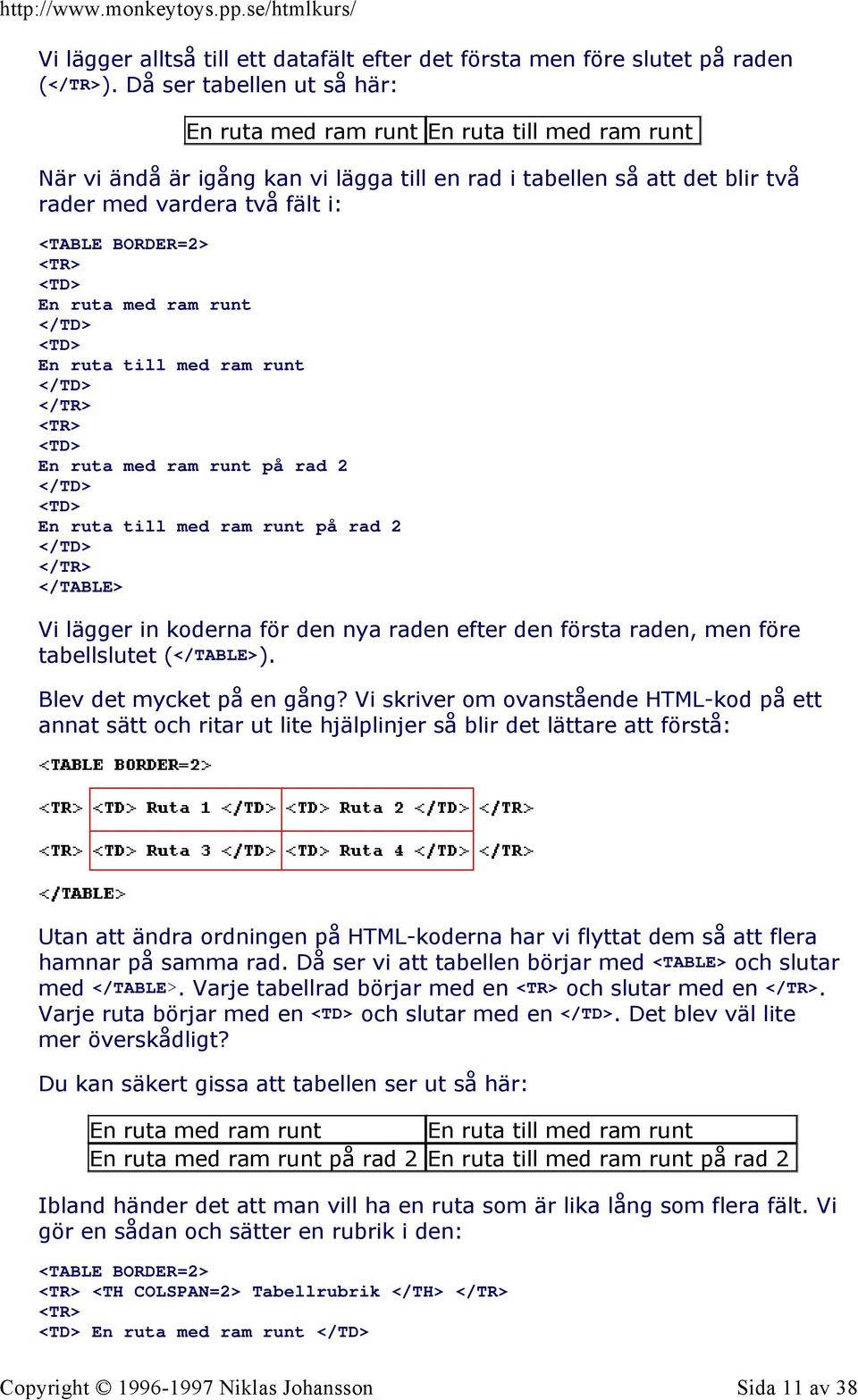 http://www.monkeytoys.pp.se/htmlkurs/

Vi lägger alltså till ett datafält efter det första men före slutet på raden (</TR>). Då ser tabellen ut så här:

| En ruta med ram runt | En ruta till med ram runt |
|---|---|

När vi ändå är igång kan vi lägga till en rad i tabellen så att det blir två rader med vardera två fält i:

<TABLE BORDER=2>
<TR>
<TD>
En ruta med ram runt
</TD>
<TD>
En ruta till med ram runt
</TD>
</TR>
<TR>
<TD>
En ruta med ram runt på rad 2
</TD>
<TD>
En ruta till med ram runt på rad 2
</TD>
</TR>
</TABLE>

Vi lägger in koderna för den nya raden efter den första raden, men före tabellslutet (</TABLE>).

Blev det mycket på en gång? Vi skriver om ovanstående HTML-kod på ett annat sätt och ritar ut lite hjälplinjer så blir det lättare att förstå:

<TABLE BORDER=2>

<TR> <TD> Ruta 1 </TD> <TD> Ruta 2 </TD> </TR>

<TR> <TD> Ruta 3 </TD> <TD> Ruta 4 </TD> </TR>

</TABLE>

Utan att ändra ordningen på HTML-koderna har vi flyttat dem så att flera hamnar på samma rad. Då ser vi att tabellen börjar med <TABLE> och slutar med </TABLE>. Varje tabellrad börjar med en <TR> och slutar med en </TR>. Varje ruta börjar med en <TD> och slutar med en </TD>. Det blev väl lite mer överskådligt?

Du kan säkert gissa att tabellen ser ut så här:

| En ruta med ram runt | En ruta till med ram runt |
|---|---|
| En ruta med ram runt på rad 2 | En ruta till med ram runt på rad 2 |

Ibland händer det att man vill ha en ruta som är lika lång som flera fält. Vi gör en sådan och sätter en rubrik i den:

<TABLE BORDER=2>
<TR> <TH COLSPAN=2> Tabellrubrik </TH> </TR>
<TR>
<TD> En ruta med ram runt </TD>

Copyright © 1996-1997 Niklas Johansson
Sida 11 av 38